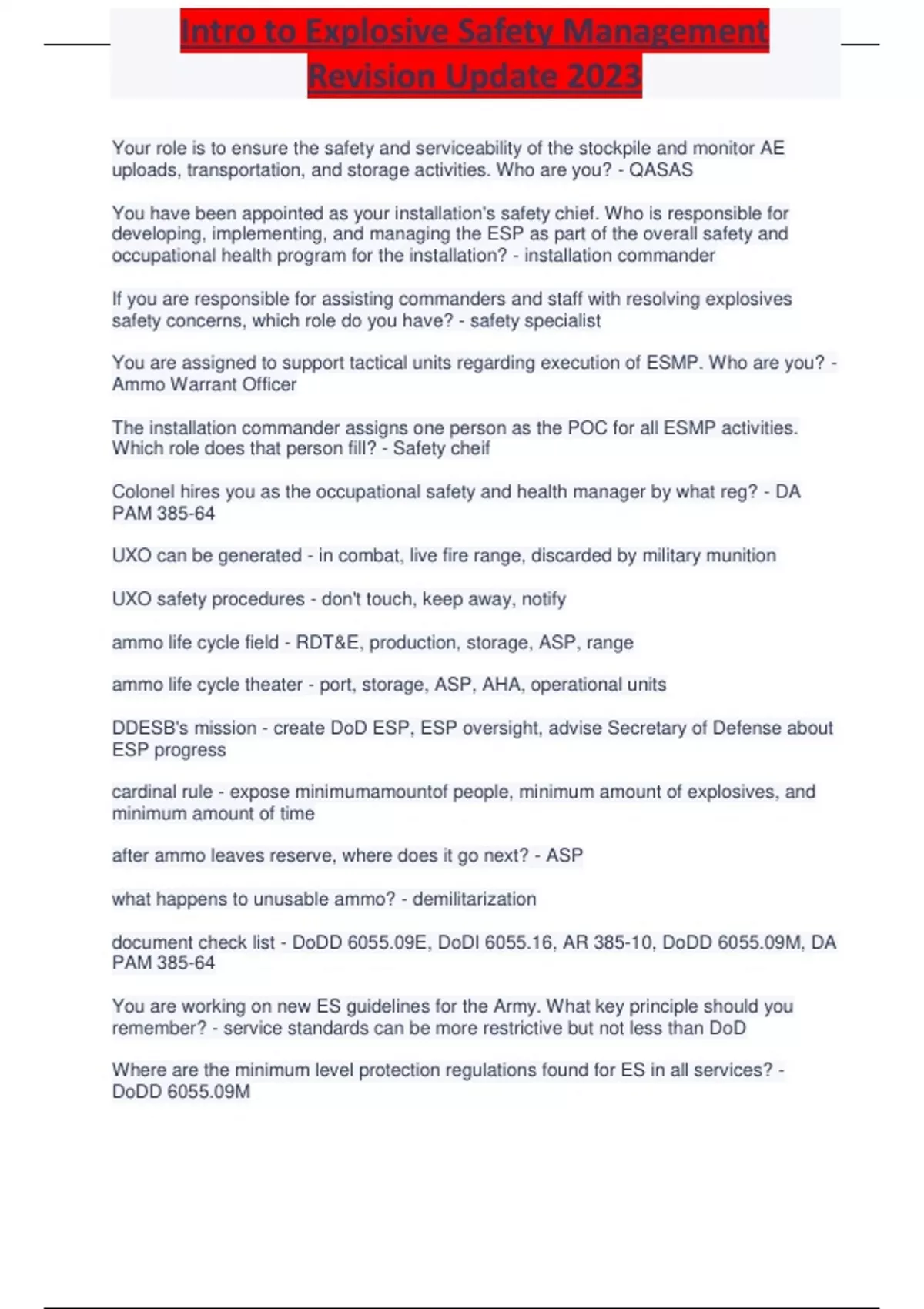 Intro to Explosive Safety Management Revision Update 2023

Your role is to ensure the safety and serviceability of the stockpile and monitor AE uploads, transportation, and storage activities. Who are you? - QASAS

You have been appointed as your installation's safety chief. Who is responsible for developing, implementing, and managing the ESP as part of the overall safety and occupational health program for the installation? - installation commander

If you are responsible for assisting commanders and staff with resolving explosives safety concerns, which role do you have? - safety specialist

You are assigned to support tactical units regarding execution of ESMP. Who are you? - Ammo Warrant Officer

The installation commander assigns one person as the POC for all ESMP activities. Which role does that person fill? - Safety cheif

Colonel hires you as the occupational safety and health manager by what reg? - DA PAM 385-64

UXO can be generated - in combat, live fire range, discarded by military munition

UXO safety procedures - don't touch, keep away, notify

ammo life cycle field - RDT&E, production, storage, ASP, range

ammo life cycle theater - port, storage, ASP, AHA, operational units

DDESB's mission - create DoD ESP, ESP oversight, advise Secretary of Defense about ESP progress

cardinal rule - expose minimumamountof people, minimum amount of explosives, and minimum amount of time

after ammo leaves reserve, where does it go next? - ASP

what happens to unusable ammo? - demilitarization

document check list - DoDD 6055.09E, DoDI 6055.16, AR 385-10, DoDD 6055.09M, DA PAM 385-64

You are working on new ES guidelines for the Army. What key principle should you remember? - service standards can be more restrictive but not less than DoD

Where are the minimum level protection regulations found for ES in all services? - DoDD 6055.09M